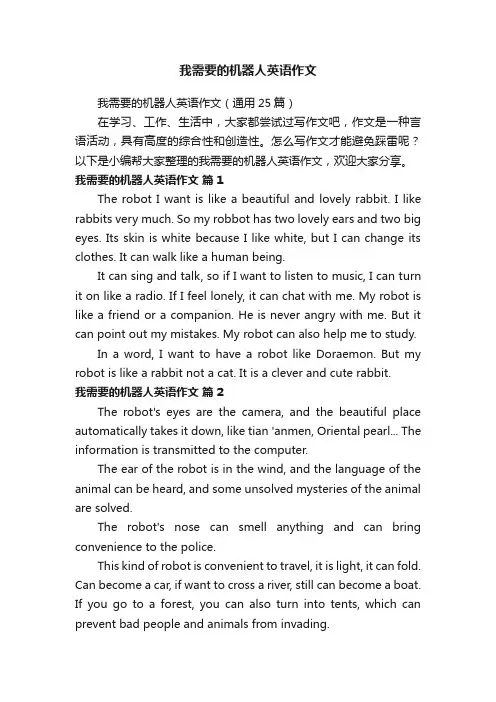 我需要的机器人英语作文

我需要的机器人英语作文（通用 25 篇）

在学习、工作、生活中，大家都尝试过写作文吧，作文是一种言语活动，具有高度的综合性和创造性。怎么写作文才能避免踩雷呢？以下是小编帮大家整理的我需要的机器人英语作文，欢迎大家分享。

我需要的机器人英语作文 篇 1

The robot I want is like a beautiful and lovely rabbit. I like rabbits very much. So my robbot has two lovely ears and two big eyes. Its skin is white because I like white, but I can change its clothes. It can walk like a human being.

It can sing and talk, so if I want to listen to music, I can turn it on like a radio. If I feel lonely, it can chat with me. My robot is like a friend or a companion. He is never angry with me. But it can point out my mistakes. My robot can also help me to study.

In a word, I want to have a robot like Doraemon. But my robot is like a rabbit not a cat. It is a clever and cute rabbit.

我需要的机器人英语作文 篇 2

The robot's eyes are the camera, and the beautiful place automatically takes it down, like tian 'anmen, Oriental pearl... The information is transmitted to the computer.

The ear of the robot is in the wind, and the language of the animal can be heard, and some unsolved mysteries of the animal are solved.

The robot's nose can smell anything and can bring convenience to the police.

This kind of robot is convenient to travel, it is light, it can fold. Can become a car, if want to cross a river, still can become a boat. If you go to a forest, you can also turn into tents, which can prevent bad people and animals from invading.